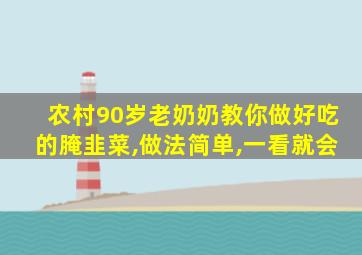 农村90岁老奶奶教你做好吃的腌韭菜,做法简单,一看就会